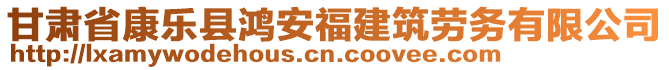 甘肃省康乐县鸿安福建筑劳务有限公司
http://lxamywodehous.cn.coovee.com